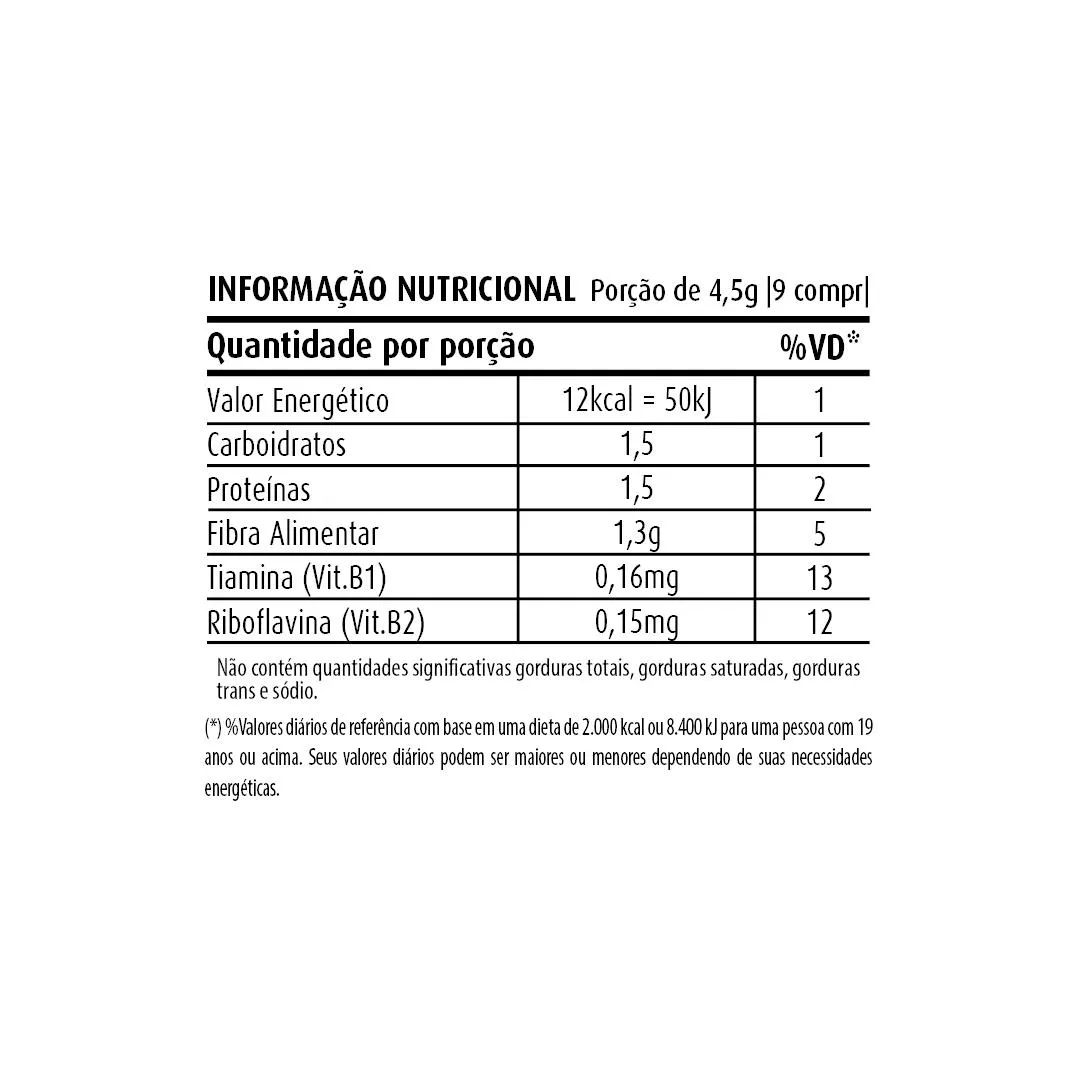 INFORMAÇÃO NUTRICIONAL Porção de 4,5g |9 compr|

| Quantidade por porção | | %VD* |
|---|---|---|
| Valor Energético | 12kcal = 50kJ | 1 |
| Carboidratos | 1,5 | 1 |
| Proteínas | 1,5 | 2 |
| Fibra Alimentar | 1,3g | 5 |
| Tiamina (Vit.B1) | 0,16mg | 13 |
| Riboflavina (Vit.B2) | 0,15mg | 12 |

Não contém quantidades significativas gorduras totais, gorduras saturadas, gorduras trans e sódio.

(*) %Valores diários de referência com base em uma dieta de 2.000 kcal ou 8.400 kJ para uma pessoa com 19 anos ou acima. Seus valores diários podem ser maiores ou menores dependendo de suas necessidades energéticas.